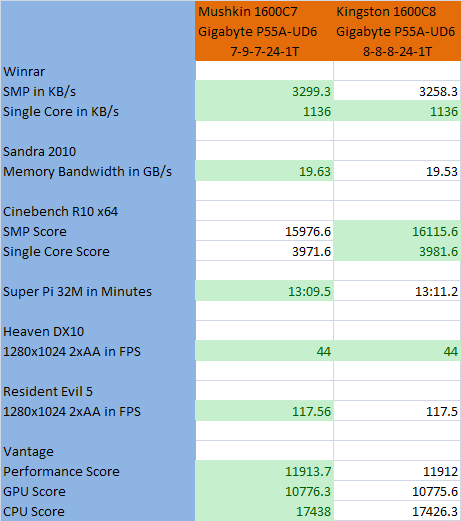 |  | Mushkin 1600C7 Gigabyte P55A-UD6 7-9-7-24-1T | Kingston 1600C8 Gigabyte P55A-UD6 8-8-8-24-1T |
|---|---|---|
| Winrar |  |  |
| SMP in KB/s | 3299.3 | 3258.3 |
| Single Core in KB/s | 1136 | 1136 |
|  |  |  |
| Sandra 2010 |  |  |
| Memory Bandwidth in GB/s | 19.63 | 19.53 |
|  |  |  |
| Cinebench R10 x64 |  |  |
| SMP Score | 15976.6 | 16115.6 |
| Single Core Score | 3971.6 | 3981.6 |
|  |  |  |
| Super Pi 32M in Minutes | 13:09.5 | 13:11.2 |
|  |  |  |
| Heaven DX10 |  |  |
| 1280x1024 2xAA in FPS | 44 | 44 |
|  |  |  |
| Resident Evil 5 |  |  |
| 1280x1024 2xAA in FPS | 117.56 | 117.5 |
|  |  |  |
| Vantage |  |  |
| Performance Score | 11913.7 | 11912 |
| GPU Score | 10776.3 | 10775.6 |
| CPU Score | 17438 | 17426.3 |